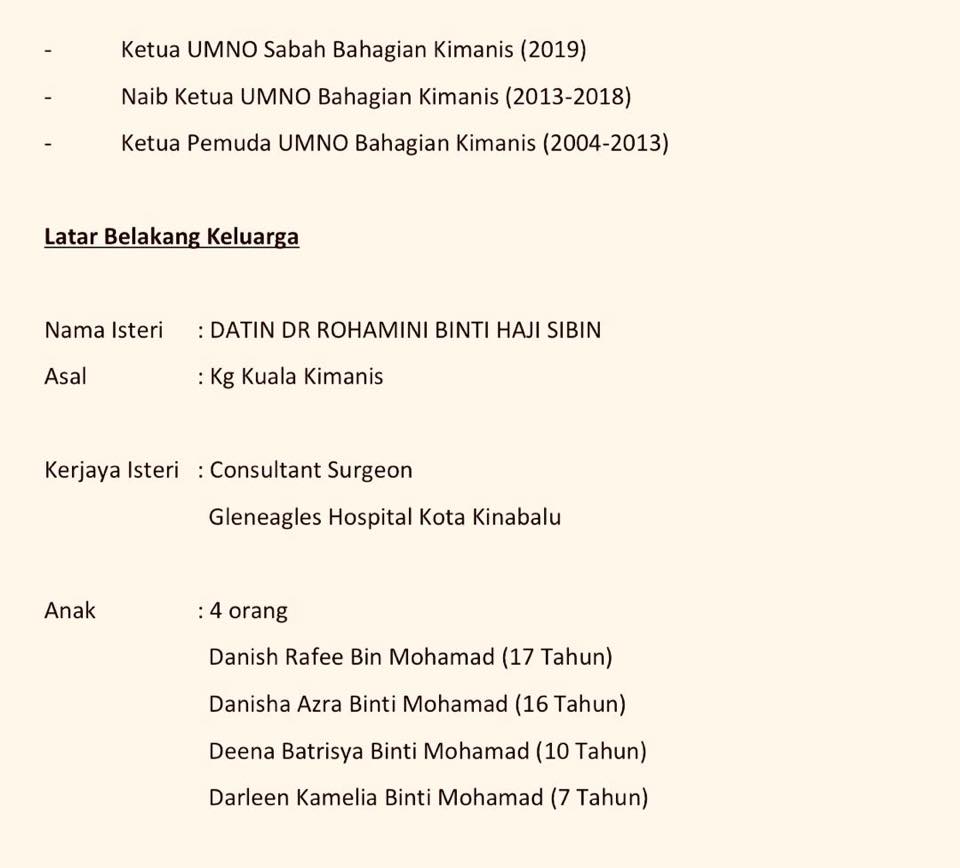 - Ketua UMNO Sabah Bahagian Kimanis (2019)
- Naib Ketua UMNO Bahagian Kimanis (2013-2018)
- Ketua Pemuda UMNO Bahagian Kimanis (2004-2013)

Latar Belakang Keluarga

Nama Isteri : DATIN DR ROHAMINI BINTI HAJI SIBIN
Asal : Kg Kuala Kimanis

Kerjaya Isteri : Consultant Surgeon
Gleneagles Hospital Kota Kinabalu

Anak : 4 orang
Danish Rafee Bin Mohamad (17 Tahun)
Danisha Azra Binti Mohamad (16 Tahun)
Deena Batrisya Binti Mohamad (10 Tahun)
Darleen Kamelia Binti Mohamad (7 Tahun)